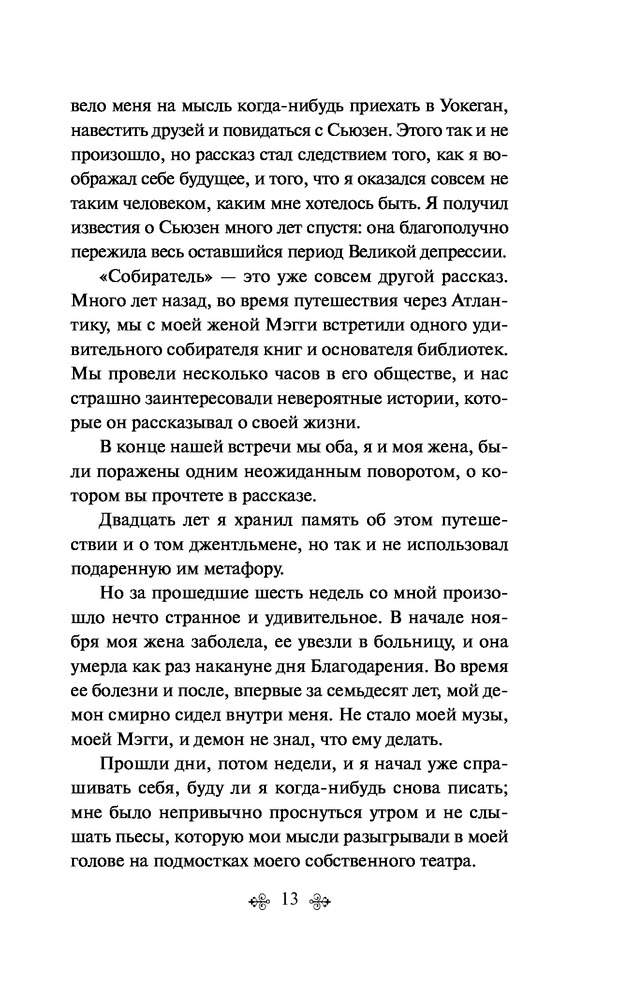 вело меня на мысль когда-нибудь приехать в Уокеган, навестить друзей и повидаться с Сьюзен. Этого так и не произошло, но рассказ стал следствием того, как я воображал себе будущее, и того, что я оказался совсем не таким человеком, каким мне хотелось быть. Я получил известия о Сьюзен много лет спустя: она благополучно пережила весь оставшийся период Великой депрессии.

«Собиратель» — это уже совсем другой рассказ. Много лет назад, во время путешествия через Атлантику, мы с моей женой Мэгги встретили одного удивительного собирателя книг и основателя библиотек. Мы провели несколько часов в его обществе, и нас страшно заинтересовали невероятные истории, которые он рассказывал о своей жизни.

В конце нашей встречи мы оба, я и моя жена, были поражены одним неожиданным поворотом, о котором вы прочтете в рассказе.

Двадцать лет я хранил память об этом путешествии и о том джентльмене, но так и не использовал подаренную им метафору.

Но за прошедшие шесть недель со мной произошло нечто странное и удивительное. В начале ноября моя жена заболела, ее увезли в больницу, и она умерла как раз накануне дня Благодарения. Во время ее болезни и после, впервые за семьдесят лет, мой демон смирно сидел внутри меня. Не стало моей музы, моей Мэгги, и демон не знал, что ему делать.

Прошли дни, потом недели, и я начал уже спрашивать себя, буду ли я когда-нибудь снова писать; мне было непривычно проснуться утром и не слышать пьесы, которую мои мысли разыгрывали в моей голове на подмостках моего собственного театра.

13